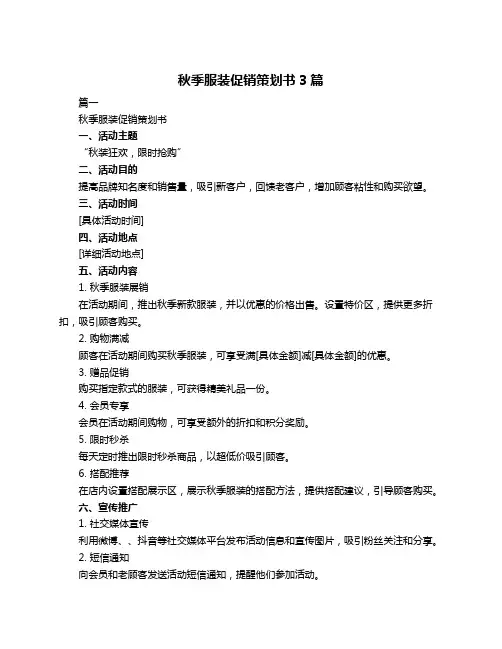 秋季服装促销策划书 3 篇

篇一

秋季服装促销策划书

一、活动主题

“秋装狂欢，限时抢购”

二、活动目的

提高品牌知名度和销售量，吸引新客户，回馈老客户，增加顾客粘性和购买欲望。

三、活动时间

[具体活动时间]

四、活动地点

[详细活动地点]

五、活动内容

1. 秋季服装展销

在活动期间，推出秋季新款服装，并以优惠的价格出售。设置特价区，提供更多折扣，吸引顾客购买。

2. 购物满减

顾客在活动期间购买秋季服装，可享受满[具体金额]减[具体金额]的优惠。

3. 赠品促销

购买指定款式的服装，可获得精美礼品一份。

4. 会员专享

会员在活动期间购物，可享受额外的折扣和积分奖励。

5. 限时秒杀

每天定时推出限时秒杀商品，以超低价吸引顾客。

6. 搭配推荐

在店内设置搭配展示区，展示秋季服装的搭配方法，提供搭配建议，引导顾客购买。

六、宣传推广

1. 社交媒体宣传

利用微博、、抖音等社交媒体平台发布活动信息和宣传图片，吸引粉丝关注和分享。

2. 短信通知

向会员和老顾客发送活动短信通知，提醒他们参加活动。